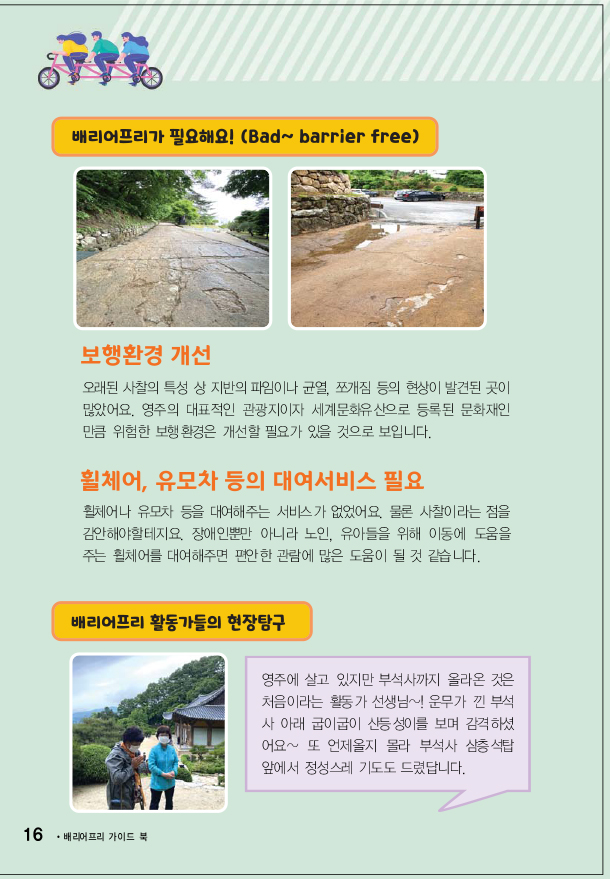 배리어프리가 필요해요! (Bad~ barrier free)

보행환경 개선

오래된 사찰의 특성 상 지반의 파임이나 균열, 쪼개짐 등의 현상이 발견된 곳이 많았어요. 영주의 대표적인 관광지이자 세계문화유산으로 등록된 문화재인 만큼 위험한 보행환경은 개선할 필요가 있을 것으로 보입니다.

휠체어, 유모차 등의 대여서비스 필요

휠체어나 유모차 등을 대여해주는 서비스가 없었어요. 물론 사찰이라는 점을 감안해야할테지요. 장애인뿐만 아니라 노인, 유아들을 위해 이동에 도움을 주는 휠체어를 대여해주면 편안한 관람에 많은 도움이 될 것 같습니다.

배리어프리 활동가들의 현장탐구

영주에 살고 있지만 부석사까지 올라온 것은 처음이라는 활동가 선생님~! 운무가 낀 부석사 아래 굽이굽이 산등성이를 보며 감격하셨어요~ 또 언제올지 몰라 부석사 삼층석탑 앞에서 정성스레 기도도 드렸답니다.

16 • 배리어프리 가이드 북